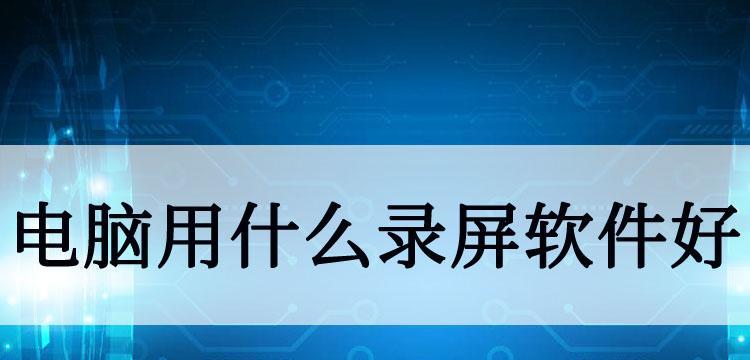 电脑用什么录屏软件好